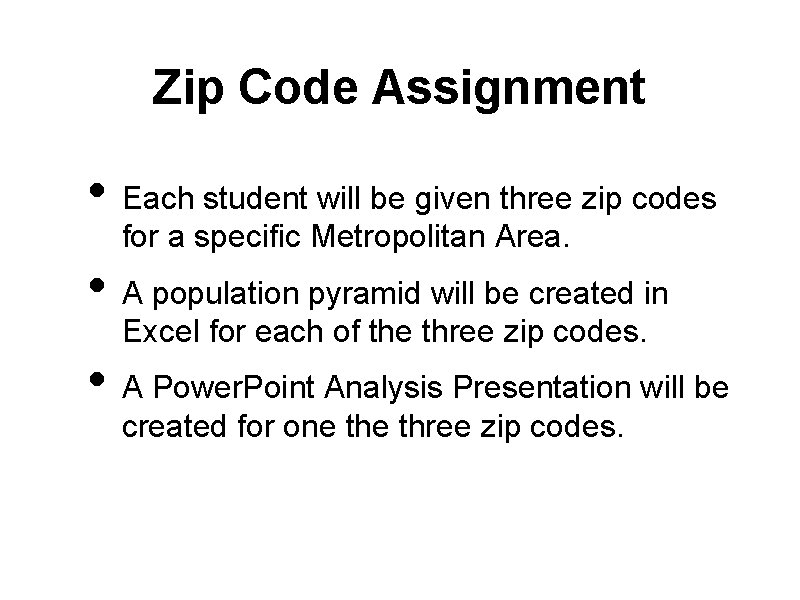 Zip Code Assignment

• Each student will be given three zip codes for a specific Metropolitan Area.

• A population pyramid will be created in Excel for each of the three zip codes.

• A PowerPoint Analysis Presentation will be created for one the three zip codes.